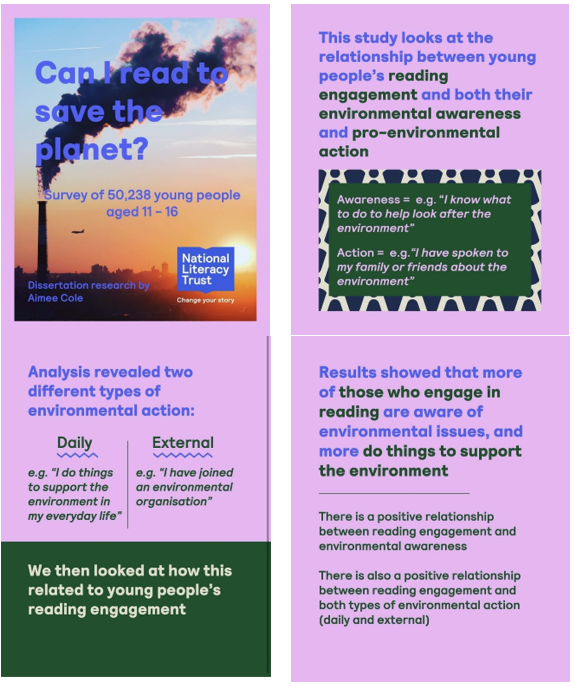 Can I read to save the planet?

Survey of 50,238 young people aged 11 - 16

Dissertation research by Aimee Cole

National Literacy Trust

Change your story

This study looks at the relationship between young people's reading engagement and both their environmental awareness and pro-environmental action

Awareness = e.g. "I know what to do to help look after the environment"

Action = e.g."I have spoken to my family or friends about the environment"

Analysis revealed two different types of environmental action:

Daily

e.g. "I do things to support the environment in my everyday life"

External

e.g. "I have joined an environmental organisation"

We then looked at how this related to young people's reading engagement

Results showed that more of those who engage in reading are aware of environmental issues, and more do things to support the environment

There is a positive relationship between reading engagement and environmental awareness

There is also a positive relationship between reading engagement and both types of environmental action (daily and external)